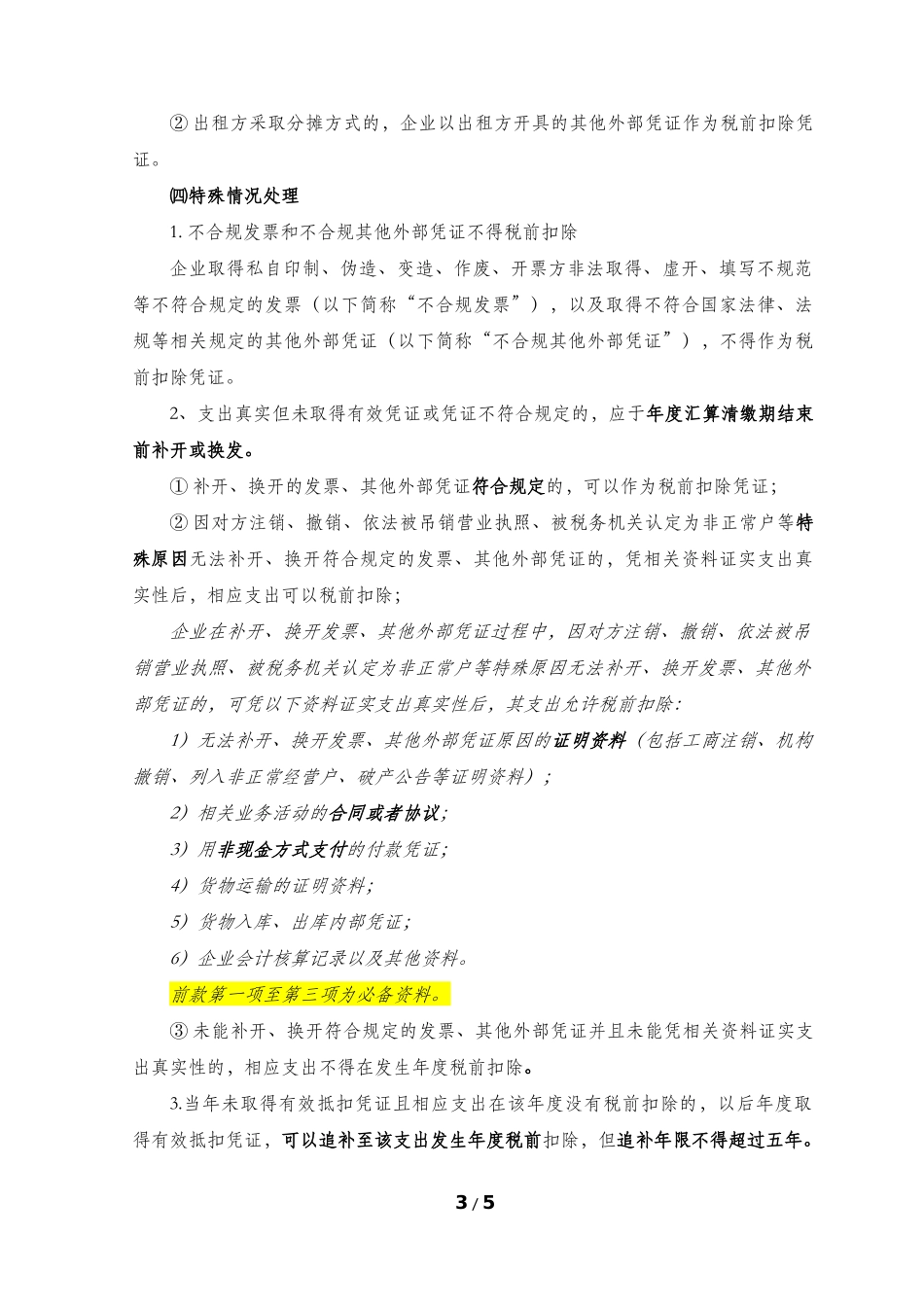 ② 出租方采取分摊方式的，企业以出租方开具的其他外部凭证作为税前扣除凭证。

㈣特殊情况处理

1. 不合规发票和不合规其他外部凭证不得税前扣除

企业取得私自印制、伪造、变造、作废、开票方非法取得、虚开、填写不规范等不符合规定的发票（以下简称“不合规发票”），以及取得不符合国家法律、法规等相关规定的其他外部凭证（以下简称“不合规其他外部凭证”），不得作为税前扣除凭证。

2、支出真实但未取得有效凭证或凭证不符合规定的，应于年度汇算清缴期结束前补开或换发。

① 补开、换开的发票、其他外部凭证符合规定的，可以作为税前扣除凭证；

② 因对方注销、撤销、依法被吊销营业执照、被税务机关认定为非正常户等特殊原因无法补开、换开符合规定的发票、其他外部凭证的，凭相关资料证实支出真实性后，相应支出可以税前扣除；

企业在补开、换开发票、其他外部凭证过程中，因对方注销、撤销、依法被吊销营业执照、被税务机关认定为非正常户等特殊原因无法补开、换开发票、其他外部凭证的，可凭以下资料证实支出真实性后，其支出允许税前扣除：

1）无法补开、换开发票、其他外部凭证原因的证明资料（包括工商注销、机构撤销、列入非正常经营户、破产公告等证明资料）；

2）相关业务活动的合同或者协议；

3）用非现金方式支付的付款凭证；

4）货物运输的证明资料；

5）货物入库、出库内部凭证；

6）企业会计核算记录以及其他资料。

前款第一项至第三项为必备资料。

③ 未能补开、换开符合规定的发票、其他外部凭证并且未能凭相关资料证实支出真实性的，相应支出不得在发生年度税前扣除。

3.当年未取得有效抵扣凭证且相应支出在该年度没有税前扣除的，以后年度取得有效抵扣凭证，可以追补至该支出发生年度税前扣除，但追补年限不得超过五年。

3 / 5